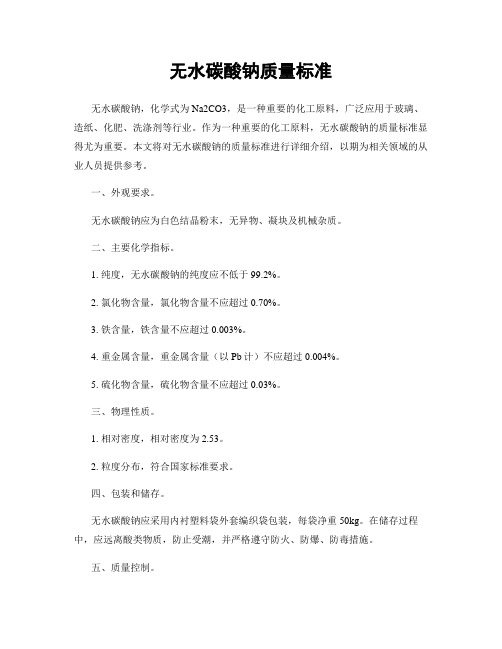 无水碳酸钠质量标准

无水碳酸钠，化学式为Na2CO3，是一种重要的化工原料，广泛应用于玻璃、造纸、化肥、洗涤剂等行业。作为一种重要的化工原料，无水碳酸钠的质量标准显得尤为重要。本文将对无水碳酸钠的质量标准进行详细介绍，以期为相关领域的从业人员提供参考。

一、外观要求。

无水碳酸钠应为白色结晶粉末，无异物、凝块及机械杂质。

二、主要化学指标。

1. 纯度，无水碳酸钠的纯度应不低于99.2%。

2. 氯化物含量，氯化物含量不应超过0.70%。

3. 铁含量，铁含量不应超过0.003%。

4. 重金属含量，重金属含量（以Pb计）不应超过0.004%。

5. 硫化物含量，硫化物含量不应超过0.03%。

三、物理性质。

1. 相对密度，相对密度为2.53。

2. 粒度分布，符合国家标准要求。

四、包装和储存。

无水碳酸钠应采用内衬塑料袋外套编织袋包装，每袋净重50kg。在储存过程中，应远离酸类物质，防止受潮，并严格遵守防火、防爆、防毒措施。

五、质量控制。